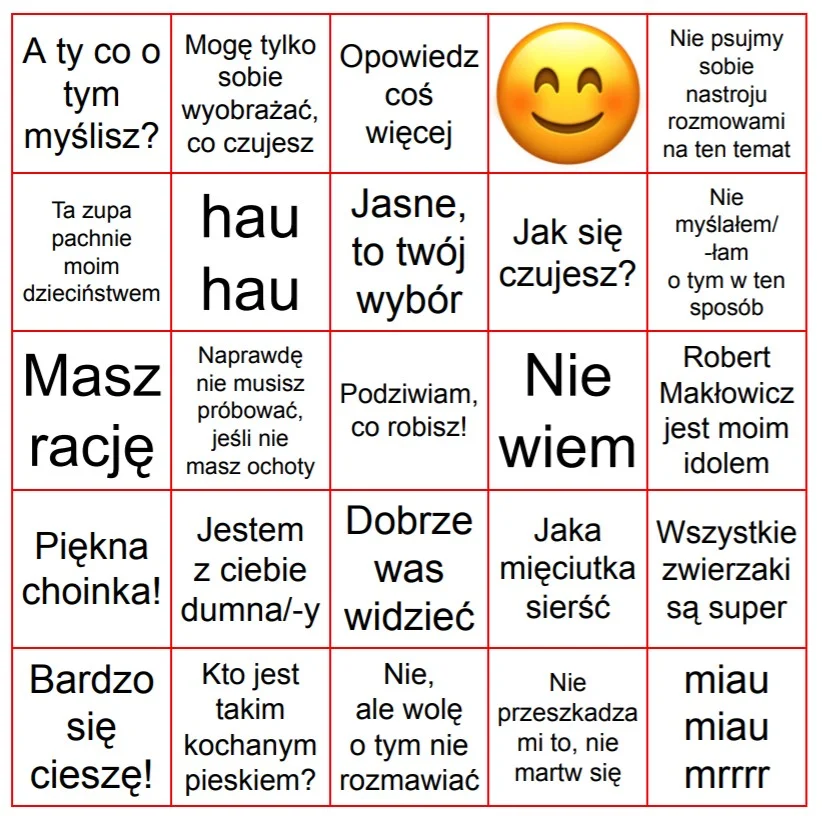 | A ty co o tym myślisz? | Mogę tylko sobie wyobrażać, co czujesz | Opowiedz coś więcej |  | Nie psujmy sobie nastroju rozmowami na ten temat |
|---|---|---|---|---|
| Ta zupa pachnie moim dzieciństwem | hau hau | Jasne, to twój wybór | Jak się czujesz? | Nie myślałem/ -łam o tym w ten sposób |
| Masz rację | Naprawdę nie musisz próbować, jeśli nie masz ochoty | Podziwiam, co robisz! | Nie wiem | Robert Makłowicz jest moim idolem |
| Piękna choinka! | Jestem z ciebie dumna/-y | Dobrze was widzieć | Jaka mięciutka sierść | Wszystkie zwierzaki są super |
| Bardzo się cieszę! | Kto jest takim kochanym pieskiem? | Nie, ale wolę o tym nie rozmawiać | Nie przeszkadza mi to, nie martw się | miau miau mrrrr |